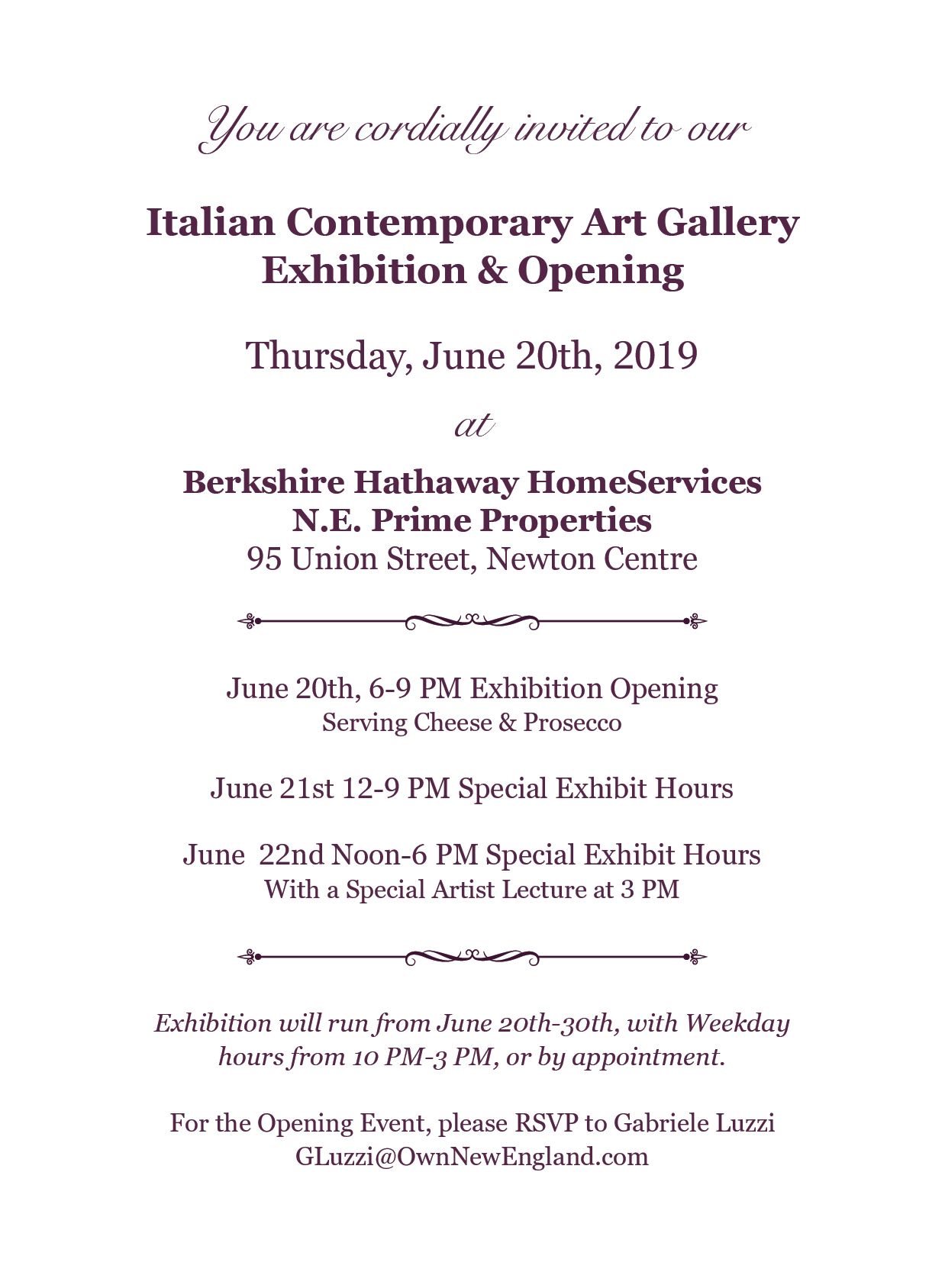 You are cordially invited to our

Italian Contemporary Art Gallery Exhibition & Opening

Thursday, June 20th, 2019

at

Berkshire Hathaway HomeServices
N.E. Prime Properties
95 Union Street, Newton Centre

June 20th, 6-9 PM Exhibition Opening
Serving Cheese & Prosecco

June 21st 12-9 PM Special Exhibit Hours

June 22nd Noon-6 PM Special Exhibit Hours
With a Special Artist Lecture at 3 PM

Exhibition will run from June 20th-30th, with Weekday hours from 10 PM-3 PM, or by appointment.

For the Opening Event, please RSVP to Gabriele Luzzi
GLuzzi@OwnNewEngland.com